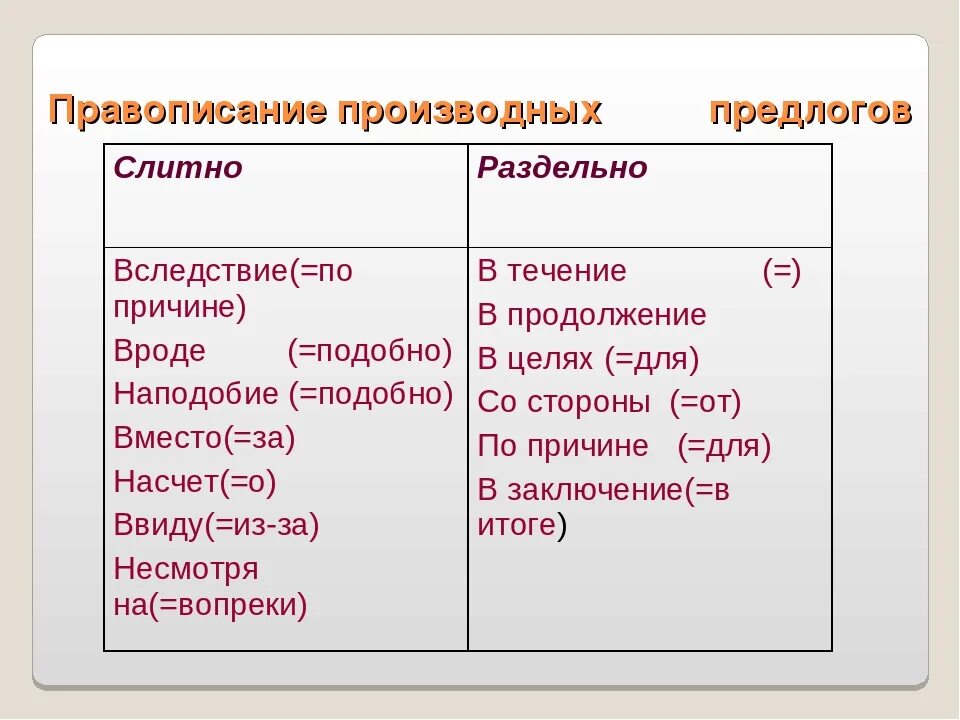 Правописание производных предлогов

| Слитно | Раздельно |
|---|---|
| Вследствие(=по причине) Вроде (=подобно) Наподобие (=подобно) Вместо(=за) Насчет(=о) Ввиду(=из-за) Несмотря на(=вопреки) | В течение (=) В продолжение В целях (=для) Со стороны (=от) По причине (=для) В заключение(=в итоге) |